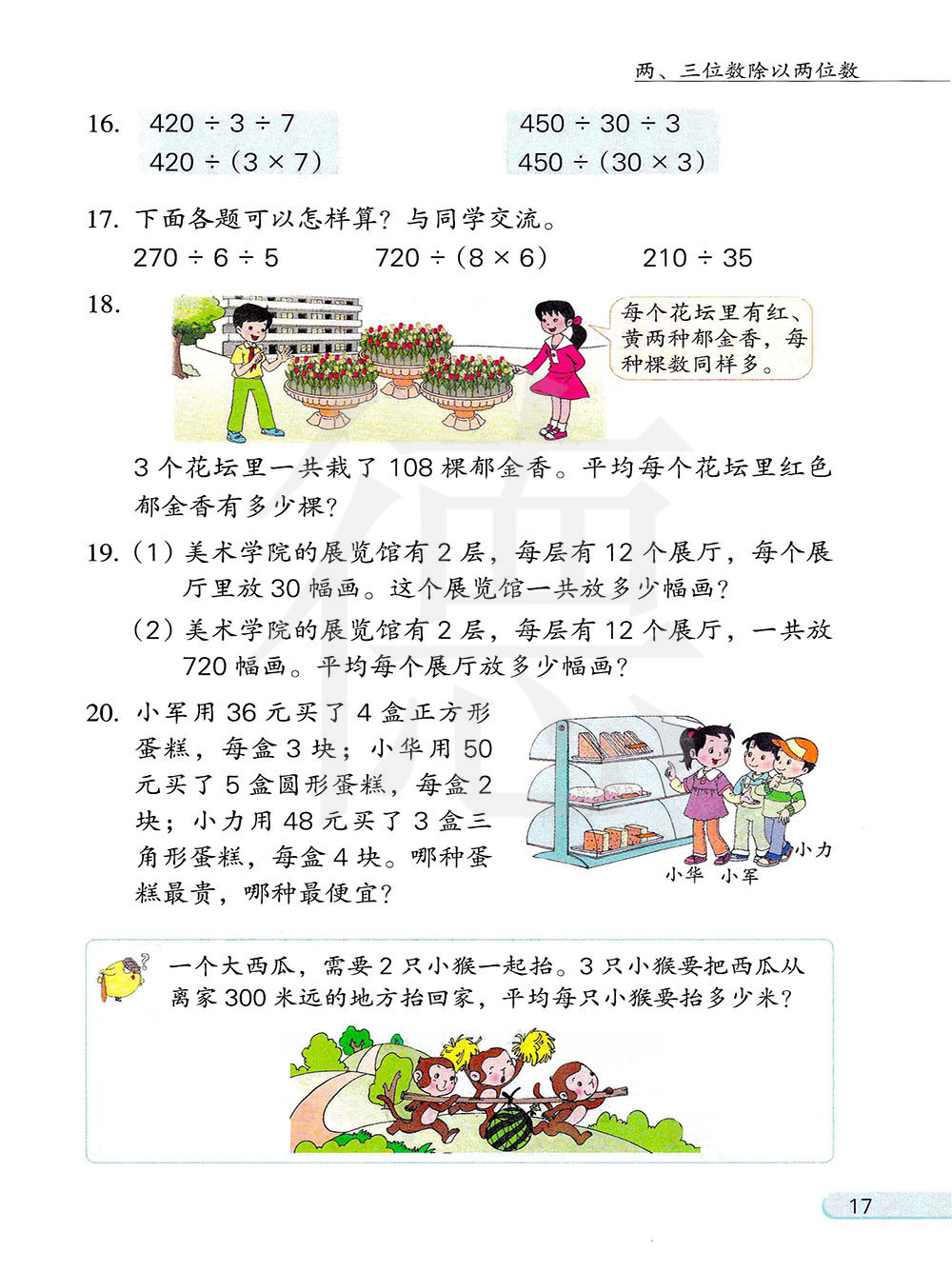 两、三位数除以两位数

16. $420 \div 3 \div 7$
$420 \div (3 \times 7)$

$450 \div 30 \div 3$
$450 \div (30 \times 3)$

17. 下面各题可以怎样算？与同学交流。
$270 \div 6 \div 5$　　$720 \div (8 \times 6)$　　$210 \div 35$

18.

每个花坛里有红、黄两种郁金香，每种棵数同样多。

3 个花坛里一共栽了 108 棵郁金香。平均每个花坛里红色郁金香有多少棵？

19. (1) 美术学院的展览馆有 2 层，每层有 12 个展厅，每个展厅里放 30 幅画。这个展览馆一共放多少幅画？
(2) 美术学院的展览馆有 2 层，每层有 12 个展厅，一共放 720 幅画。平均每个展厅放多少幅画？

20. 小军用 36 元买了 4 盒正方形蛋糕，每盒 3 块；小华用 50 元买了 5 盒圆形蛋糕，每盒 2 块；小力用 48 元买了 3 盒三角形蛋糕，每盒 4 块。哪种蛋糕最贵，哪种最便宜？

小华　小军　小力

一个大西瓜，需要 2 只小猴一起抬。3 只小猴要把西瓜从离家 300 米远的地方抬回家，平均每只小猴要抬多少米？

17